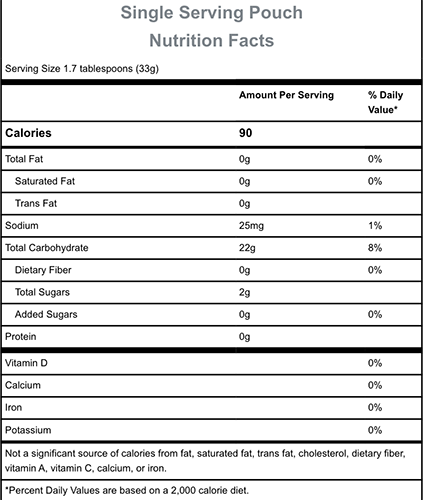 Single Serving Pouch
Nutrition Facts

Serving Size 1.7 tablespoons (33g)

| | Amount Per Serving | % Daily Value* |
|---|---|---|
| **Calories** | **90** | |
| Total Fat | 0g | 0% |
| Saturated Fat | 0g | 0% |
| Trans Fat | 0g | |
| Sodium | 25mg | 1% |
| Total Carbohydrate | 22g | 8% |
| Dietary Fiber | 0g | 0% |
| Total Sugars | 2g | |
| Added Sugars | 0g | 0% |
| Protein | 0g | |
| Vitamin D | | 0% |
| Calcium | | 0% |
| Iron | | 0% |
| Potassium | | 0% |

Not a significant source of calories from fat, saturated fat, trans fat, cholesterol, dietary fiber, vitamin A, vitamin C, calcium, or iron.

*Percent Daily Values are based on a 2,000 calorie diet.